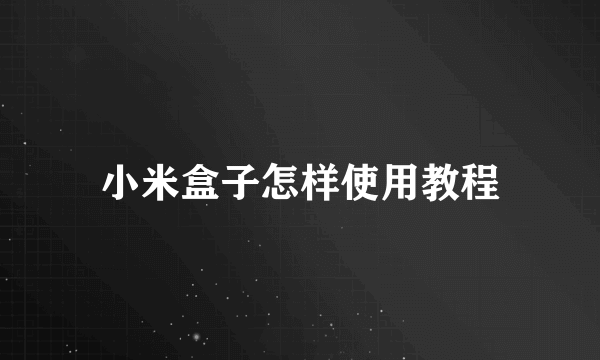 小米盒子怎样使用教程